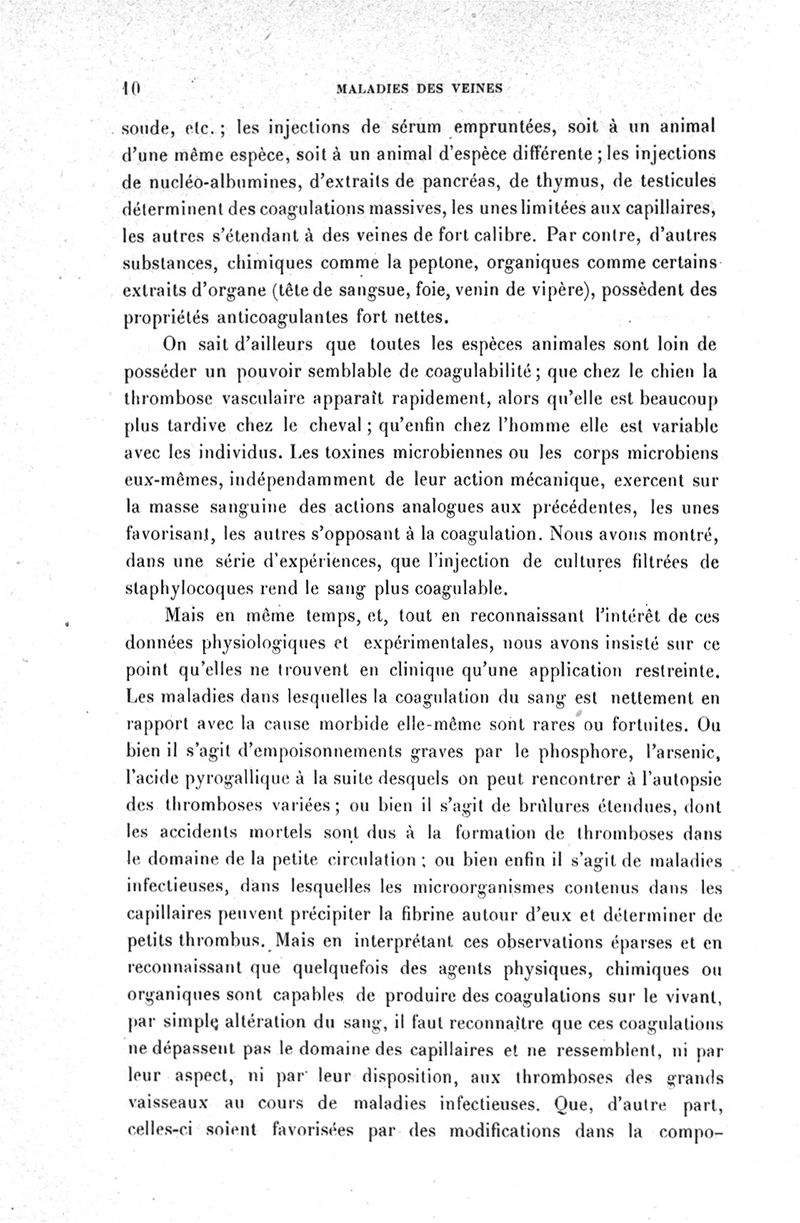 10 MALADIES DES VEINES

soude, etc.; les injections de sérum empruntées, soit à un animal d'une même espèce, soit à un animal d'espèce différente; les injections de nucléo-albumines, d'extraits de pancréas, de thymus, de testicules déterminent des coagulations massives, les unes limitées aux capillaires, les autres s'étendant à des veines de fort calibre. Par contre, d'autres substances, chimiques comme la peptone, organiques comme certains extraits d'organe (tête de sangsue, foie, venin de vipère), possèdent des propriétés anticoagulantes fort nettes.

On sait d'ailleurs que toutes les espèces animales sont loin de posséder un pouvoir semblable de coagulabilité; que chez le chien la thrombose vasculaire apparaît rapidement, alors qu'elle est beaucoup plus tardive chez le cheval; qu'enfin chez l'homme elle est variable avec les individus. Les toxines microbiennes ou les corps microbiens eux-mêmes, indépendamment de leur action mécanique, exercent sur la masse sanguine des actions analogues aux précédentes, les unes favorisant, les autres s'opposant à la coagulation. Nous avons montré, dans une série d'expériences, que l'injection de cultures filtrées de staphylocoques rend le sang plus coagulable.

Mais en même temps, et, tout en reconnaissant l'intérêt de ces données physiologiques et expérimentales, nous avons insisté sur ce point qu'elles ne trouvent en clinique qu'une application restreinte. Les maladies dans lesquelles la coagulation du sang est nettement en rapport avec la cause morbide elle-même sont rares ou fortuites. Ou bien il s'agit d'empoisonnements graves par le phosphore, l'arsenic, l'acide pyrogallique à la suite desquels on peut rencontrer à l'autopsie des thromboses variées; ou bien il s'agit de brûlures étendues, dont les accidents mortels sont dus à la formation de thromboses dans le domaine de la petite circulation; ou bien enfin il s'agit de maladies infectieuses, dans lesquelles les microorganismes contenus dans les capillaires peuvent précipiter la fibrine autour d'eux et déterminer de petits thrombus. Mais en interprétant ces observations éparses et en reconnaissant que quelquefois des agents physiques, chimiques ou organiques sont capables de produire des coagulations sur le vivant, par simple altération du sang, il faut reconnaître que ces coagulations ne dépassent pas le domaine des capillaires et ne ressemblent, ni par leur aspect, ni par leur disposition, aux thromboses des grands vaisseaux au cours de maladies infectieuses. Que, d'autre part, celles-ci soient favorisées par des modifications dans la compo-